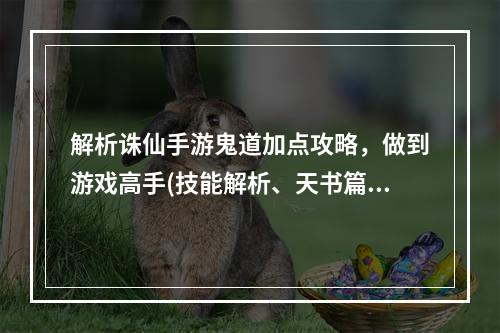 解析诛仙手游鬼道加点攻略，做到游戏高手(技能解析、天书篇...